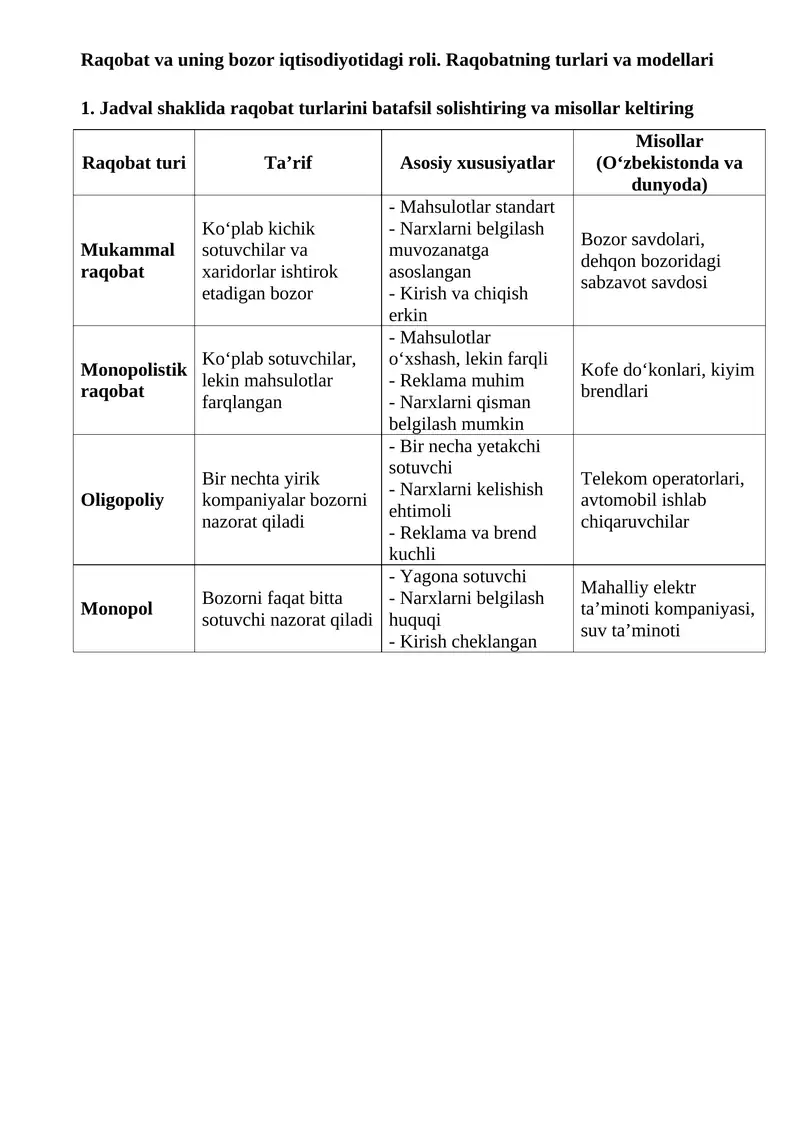 Raqobat va uning bozor iqtisodiyotidagi roli. Raqobatning turlari va modellari

1. Jadval shaklida raqobat turlarini batafsil solishtiring va misollar keltiring

| Raqobat turi | Ta’rif | Asosiy xususiyatlar | Misollar (O‘zbekistonda va dunyoda) |
|---|---|---|---|
| Mukammal raqobat | Ko‘plab kichik sotuvchilar va xaridorlar ishtirok etadigan bozor | - Mahsulotlar standart - Narxlarni belgilash muvozanatga asoslangan - Kirish va chiqish erkin | Bozor savdolari, dehqon bozoridagi sabzavot savdosi |
| Monopolistik raqobat | Ko‘plab sotuvchilar, lekin mahsulotlar farqlangan | - Mahsulotlar o‘xshash, lekin farqli - Reklama muhim - Narxlarni qisman belgilash mumkin | Kofe do‘konlari, kiyim brendlari |
| Oligopoliy | Bir nechta yirik kompaniyalar bozorni nazorat qiladi | - Bir necha yetakchi sotuvchi - Narxlarni kelishish ehtimoli - Reklama va brend kuchli | Telekom operatorlari, avtomobil ishlab chiqaruvchilar |
| Monopol | Bozorni faqat bitta sotuvchi nazorat qiladi | - Yagona sotuvchi - Narxlarni belgilash huquqi - Kirish cheklangan | Mahalliy elektr ta’minoti kompaniyasi, suv ta’minoti |